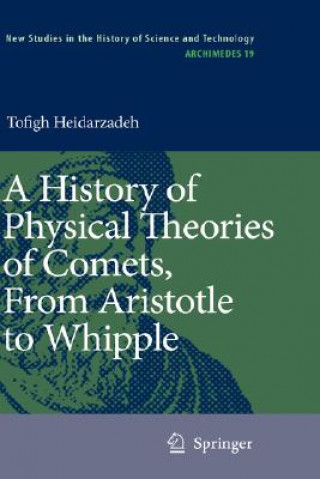 New Studies in the History of Science and Technology
ARCHIMEDES 19

Tofigh Heidarzadeh

A History of Physical Theories of Comets, From Aristotle to Whipple

Springer